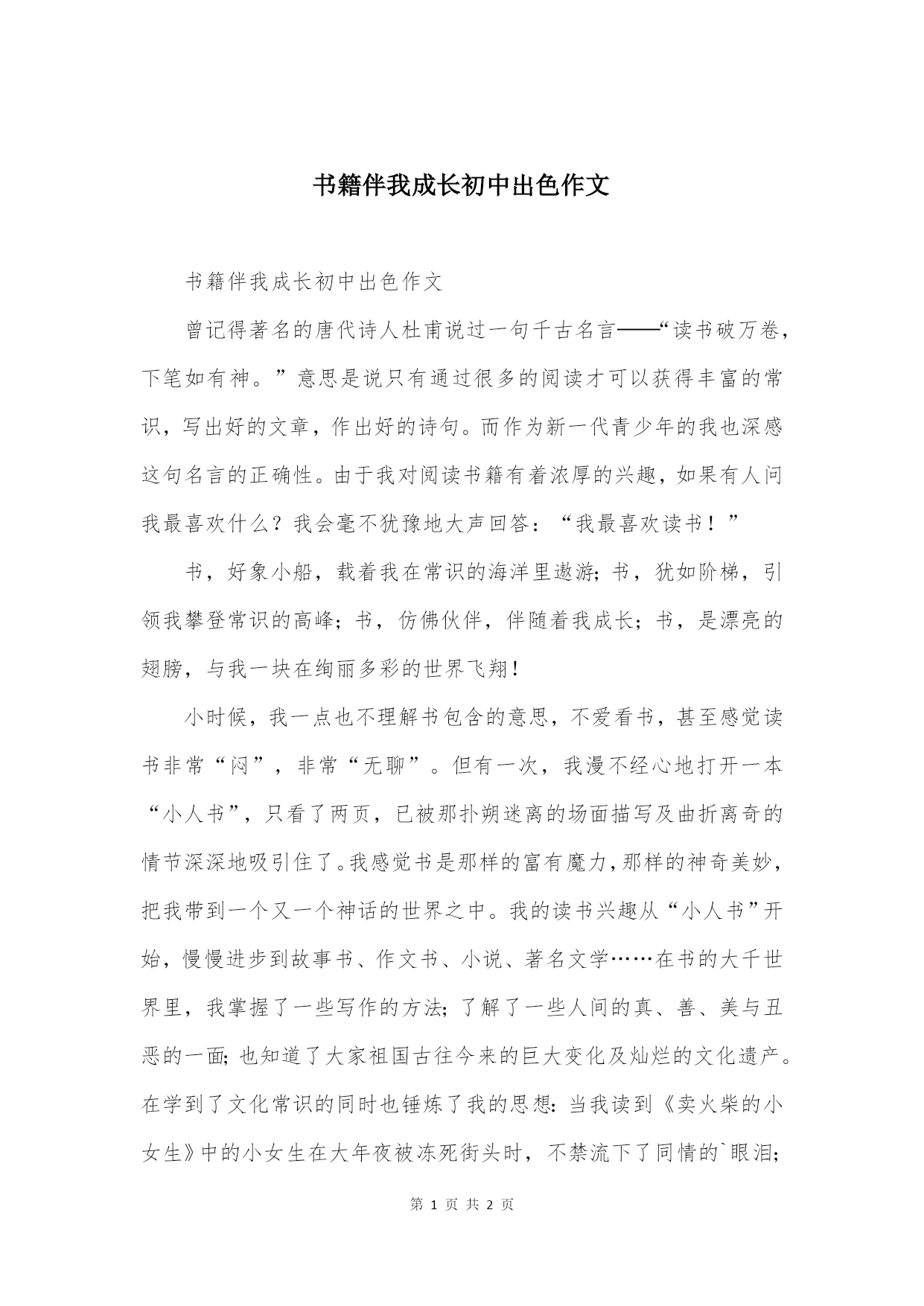 书籍伴我成长初中出色作文

书籍伴我成长初中出色作文

曾记得著名的唐代诗人杜甫说过一句千古名言——“读书破万卷，下笔如有神。”意思是说只有通过很多的阅读才可以获得丰富的常识，写出好的文章，作出好的诗句。而作为新一代青少年的我也深感这句名言的正确性。由于我对阅读书籍有着浓厚的兴趣，如果有人问我最喜欢什么？我会毫不犹豫地大声回答：“我最喜欢读书！”

书，好象小船，载着我在常识的海洋里遨游；书，犹如阶梯，引领我攀登常识的高峰；书，仿佛伙伴，伴随着我成长；书，是漂亮的翅膀，与我一块在绚丽多彩的世界飞翔！

小时候，我一点也不理解书包含的意思，不爱看书，甚至感觉读书非常“闷”，非常“无聊”。但有一次，我漫不经心地打开一本“小人书”，只看了两页，已被那扑朔迷离的场面描写及曲折离奇的情节深深地吸引住了。我感觉书是那样的富有魔力，那样的神奇美妙，把我带到一个又一个神话的世界之中。我的读书兴趣从“小人书”开始，慢慢进步到故事书、作文书、小说、著名文学……在书的大千世界里，我掌握了一些写作的方法；了解了一些人间的真、善、美与丑恶的一面；也知道了大家祖国古往今来的巨大变化及灿烂的文化遗产。在学到了文化常识的同时也锤炼了我的思想：当我读到《卖火柴的小女生》中的小女生在大年夜被冻死街头时，不禁流下了同情的`眼泪；

第 1 页 共 2 页